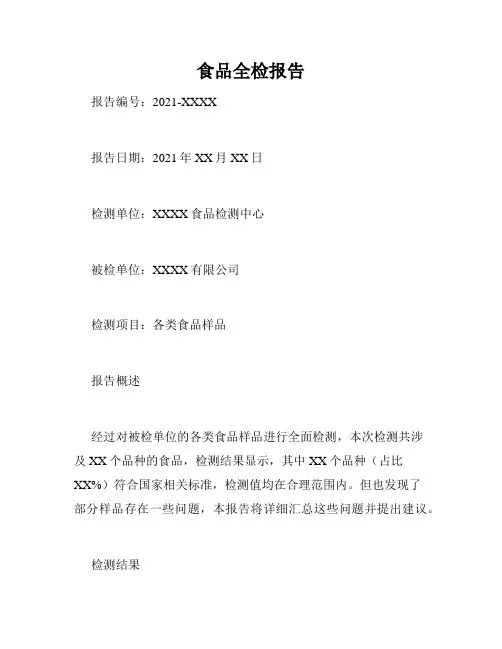 食品全检报告

报告编号：2021-XXXX

报告日期：2021年XX月XX日

检测单位：XXXX食品检测中心

被检单位：XXXX有限公司

检测项目：各类食品样品

报告概述

经过对被检单位的各类食品样品进行全面检测，本次检测共涉及XX个品种的食品，检测结果显示，其中XX个品种（占比XX%）符合国家相关标准，检测值均在合理范围内。但也发现了部分样品存在一些问题，本报告将详细汇总这些问题并提出建议。

检测结果